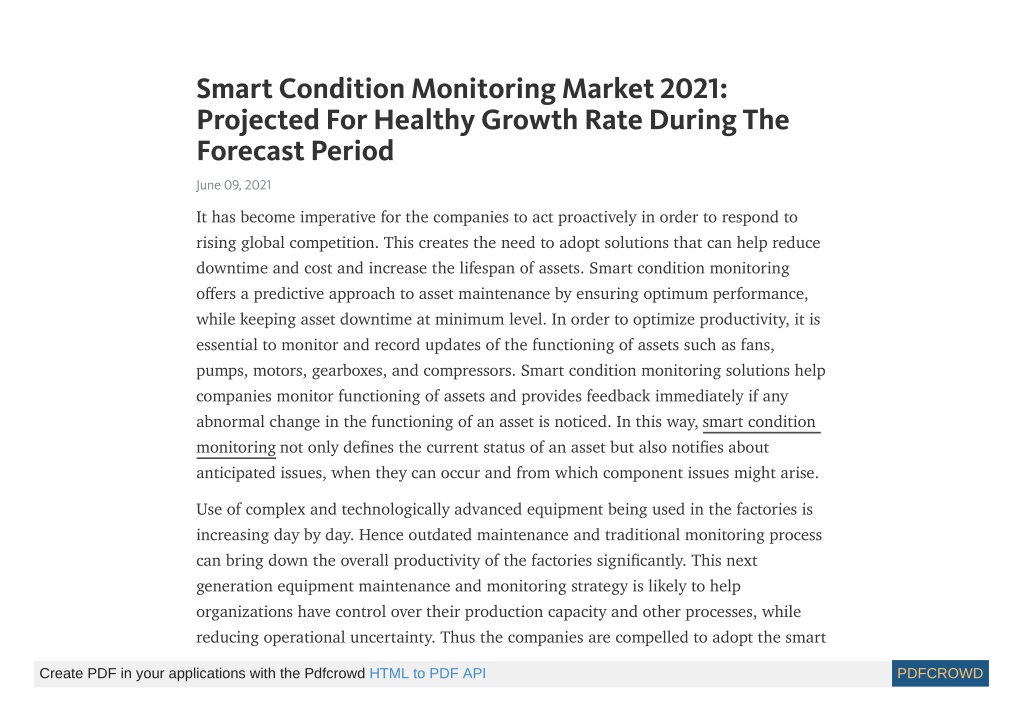 Smart Condition Monitoring Market 2021: Projected For Healthy Growth Rate During The Forecast Period

June 09, 2021

It has become imperative for the companies to act proactively in order to respond to rising global competition. This creates the need to adopt solutions that can help reduce downtime and cost and increase the lifespan of assets. Smart condition monitoring offers a predictive approach to asset maintenance by ensuring optimum performance, while keeping asset downtime at minimum level. In order to optimize productivity, it is essential to monitor and record updates of the functioning of assets such as fans, pumps, motors, gearboxes, and compressors. Smart condition monitoring solutions help companies monitor functioning of assets and provides feedback immediately if any abnormal change in the functioning of an asset is noticed. In this way, smart condition monitoring not only defines the current status of an asset but also notifies about anticipated issues, when they can occur and from which component issues might arise.

Use of complex and technologically advanced equipment being used in the factories is increasing day by day. Hence outdated maintenance and traditional monitoring process can bring down the overall productivity of the factories significantly. This next generation equipment maintenance and monitoring strategy is likely to help organizations have control over their production capacity and other processes, while reducing operational uncertainty. Thus the companies are compelled to adopt the smart

Create PDF in your applications with the Pdfcrowd HTML to PDF API

PDFCROWD